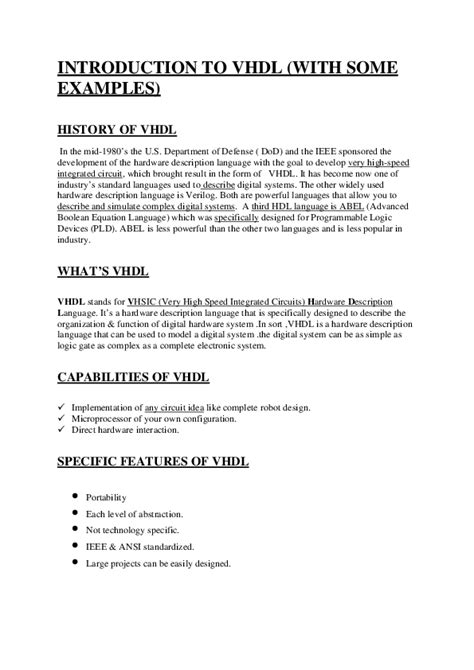 INTRODUCTION TO VHDL (WITH SOME EXAMPLES)

HISTORY OF VHDL

In the mid-1980's the U.S. Department of Defense ( DoD) and the IEEE sponsored the development of the hardware description language with the goal to develop very high-speed integrated circuit, which brought result in the form of VHDL. It has become now one of industry's standard languages used to describe digital systems. The other widely used hardware description language is Verilog. Both are powerful languages that allow you to describe and simulate complex digital systems. A third HDL language is ABEL (Advanced Boolean Equation Language) which was specifically designed for Programmable Logic Devices (PLD). ABEL is less powerful than the other two languages and is less popular in industry.

WHAT'S VHDL

VHDL stands for VHSIC (Very High Speed Integrated Circuits) Hardware Description Language. It's a hardware description language that is specifically designed to describe the organization & function of digital hardware system .In sort ,VHDL is a hardware description language that can be used to model a digital system .the digital system can be as simple as logic gate as complex as a complete electronic system.

CAPABILITIES OF VHDL

✓ Implementation of any circuit idea like complete robot design.
✓ Microprocessor of your own configuration.
✓ Direct hardware interaction.

SPECIFIC FEATURES OF VHDL

• Portability
• Each level of abstraction.
• Not technology specific.
• IEEE & ANSI standardized.
• Large projects can be easily designed.